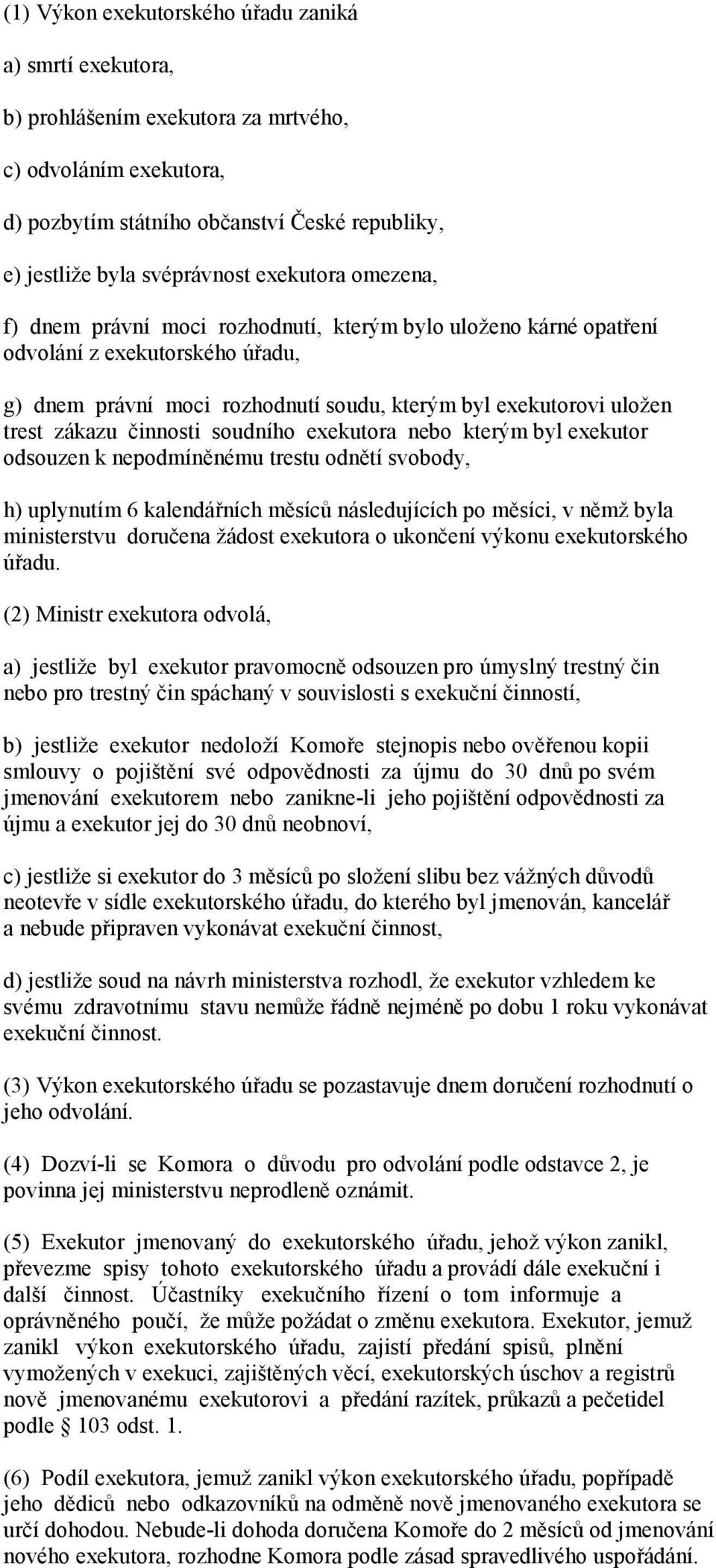 (1) Výkon exekutorského úřadu zaniká

a) smrtí exekutora,

b) prohlášením exekutora za mrtvého,

c) odvoláním exekutora,

d) pozbytím státního občanství České republiky,

e) jestliže byla svéprávnost exekutora omezena,

f) dnem právní moci rozhodnutí, kterým bylo uloženo kárné opatření odvolání z exekutorského úřadu,

g) dnem právní moci rozhodnutí soudu, kterým byl exekutorovi uložen trest zákazu činnosti soudního exekutora nebo kterým byl exekutor odsouzen k nepodmíněnému trestu odnětí svobody,

h) uplynutím 6 kalendářních měsíců následujících po měsíci, v němž byla ministerstvu doručena žádost exekutora o ukončení výkonu exekutorského úřadu.

(2) Ministr exekutora odvolá,

a) jestliže byl exekutor pravomocně odsouzen pro úmyslný trestný čin nebo pro trestný čin spáchaný v souvislosti s exekuční činností,

b) jestliže exekutor nedoloží Komoře stejnopis nebo ověřenou kopii smlouvy o pojištění své odpovědnosti za újmu do 30 dnů po svém jmenování exekutorem nebo zanikne-li jeho pojištění odpovědnosti za újmu a exekutor jej do 30 dnů neobnoví,

c) jestliže si exekutor do 3 měsíců po složení slibu bez vážných důvodů neotevře v sídle exekutorského úřadu, do kterého byl jmenován, kancelář a nebude připraven vykonávat exekuční činnost,

d) jestliže soud na návrh ministerstva rozhodl, že exekutor vzhledem ke svému zdravotnímu stavu nemůže řádně nejméně po dobu 1 roku vykonávat exekuční činnost.

(3) Výkon exekutorského úřadu se pozastavuje dnem doručení rozhodnutí o jeho odvolání.

(4) Dozví-li se Komora o důvodu pro odvolání podle odstavce 2, je povinna jej ministerstvu neprodleně oznámit.

(5) Exekutor jmenovaný do exekutorského úřadu, jehož výkon zanikl, převezme spisy tohoto exekutorského úřadu a provádí dále exekuční i další činnost. Účastníky exekučního řízení o tom informuje a oprávněného poučí, že může požádat o změnu exekutora. Exekutor, jemuž zanikl výkon exekutorského úřadu, zajistí předání spisů, plnění vymožených v exekuci, zajištěných věcí, exekutorských úschov a registrů nově jmenovanému exekutorovi a předání razítek, průkazů a pečetidel podle § 103 odst. 1.

(6) Podíl exekutora, jemuž zanikl výkon exekutorského úřadu, popřípadě jeho dědiců nebo odkazovníků na odměně nově jmenovaného exekutora se určí dohodou. Nebude-li dohoda doručena Komoře do 2 měsíců od jmenování nového exekutora, rozhodne Komora podle zásad spravedlivého uspořádání.